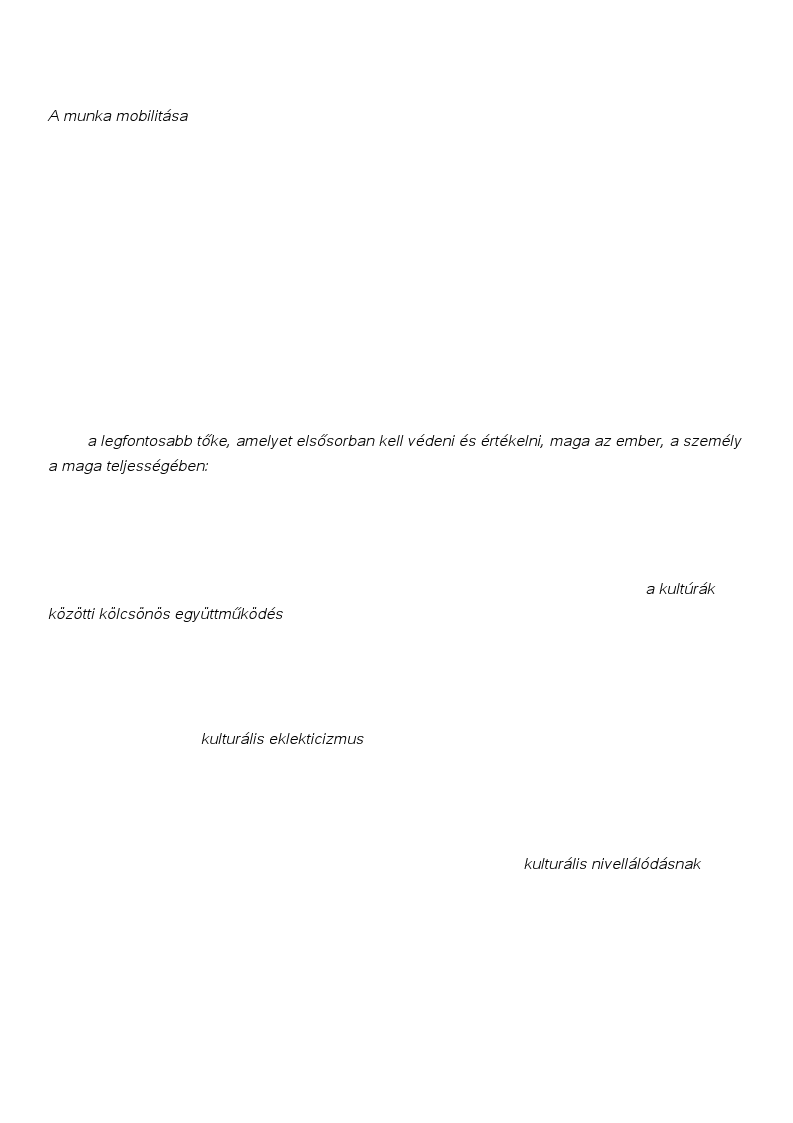 A munka mobilitása

a legfontosabb tőke, amelyet elsősorban kell védeni és értékelni, maga az ember, a személy a maga teljességében:

a kultúrák közötti kölcsönös együttműködés

kulturális eklekticizmus

kulturális nivellálódásnak